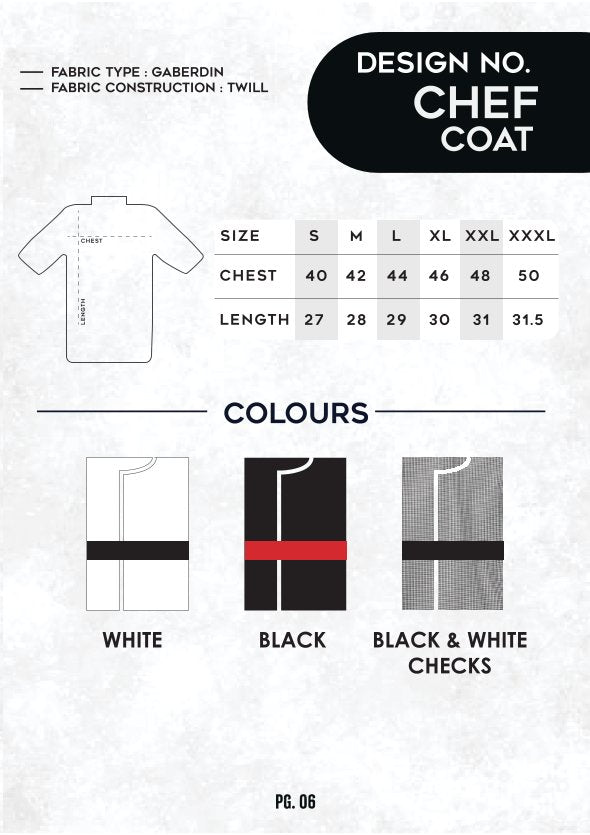 - FABRIC TYPE : GABERDIN
- FABRIC CONSTRUCTION : TWILL

DESIGN NO.
CHEF
COAT

CHEST
LENGTH

| SIZE | S | M | L | XL | XXL | XXXL |
|---|---|---|---|---|---|---|
| CHEST | 40 | 42 | 44 | 46 | 48 | 50 |
| LENGTH | 27 | 28 | 29 | 30 | 31 | 31.5 |

COLOURS

WHITE

BLACK

BLACK & WHITE CHECKS

PG. 06